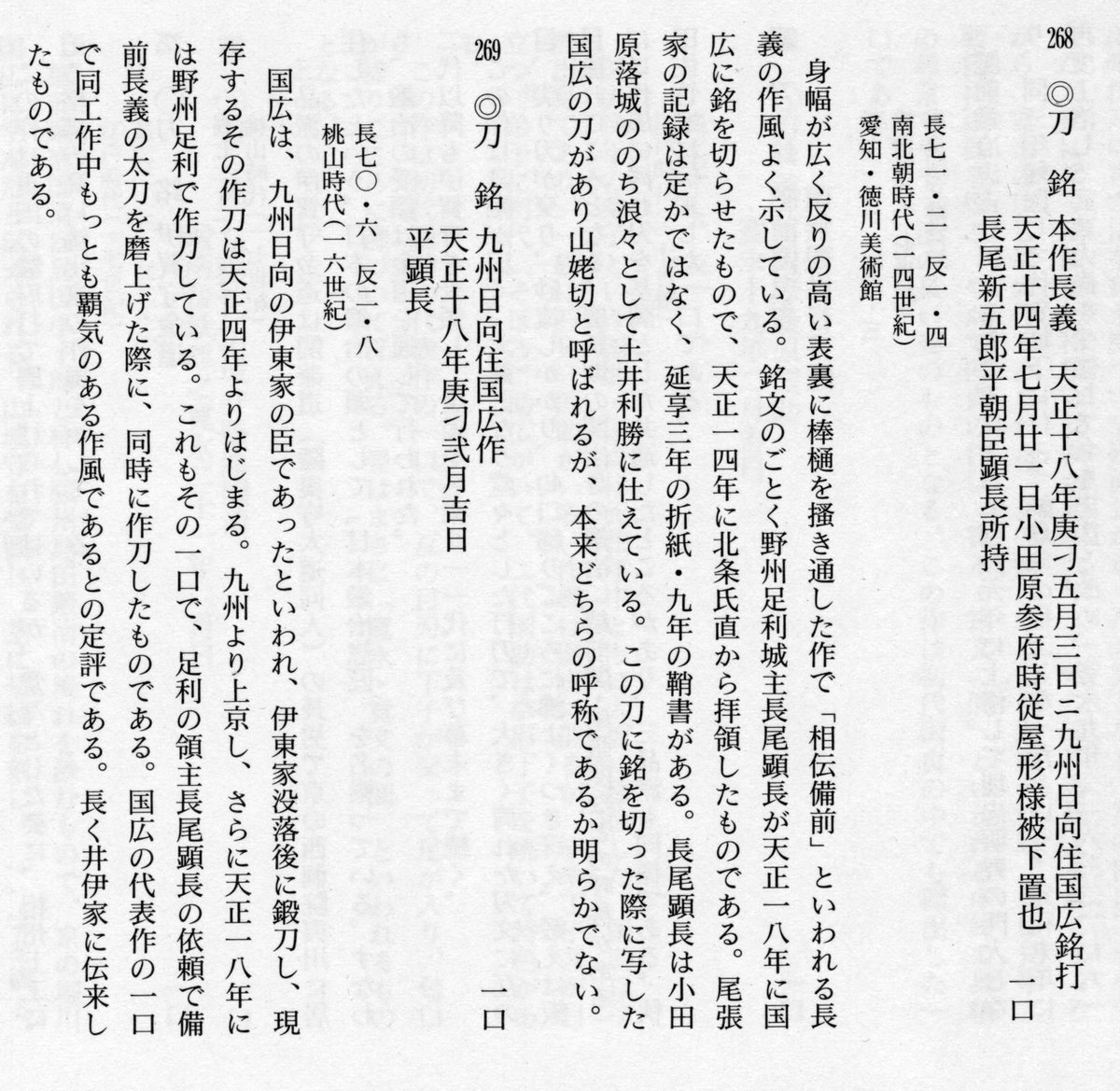 268

◎刀　銘　本作長義　天正十八年庚刁五月三日ニ九州日向住国広銘打
天正十四年七月廿一日小田原参府時従屋形様被下置也
長尾新五郎平朝臣顕長所持　一口

長七一・二　反一・四
南北朝時代（一四世紀）
愛知・徳川美術館

身幅が広く反りの高い表裏に棒樋を掻き通した作で「相伝備前」といわれる長義の作風よく示している。銘文のごとく野州足利城主長尾顕長が天正一八年に国広に銘を切らせたもので、天正一四年に北条氏直から拝領したものである。尾張家の記録は定かではなく、延享三年の折紙・九年の鞘書がある。長尾顕長は小田原落城ののち浪々として土井利勝に仕えている。この刀に銘を切った際に写した国広の刀があり山姥切と呼ばれるが、本来どちらの呼称であるか明らかでない。

269

◎刀　銘　九州日向住国広作
天正十八年庚刁弐月吉日
平顕長　一口

長七〇・六　反二・八
桃山時代（一六世紀）

国広は、九州日向の伊東家の臣であったといわれ、伊東家没落後に鍛刀し、現存するその作刀は天正四年よりはじまる。九州より上京し、さらに天正一八年には野州足利で作刀している。これもその一口で、足利の領主長尾顕長の依頼で備前長義の太刀を磨上げた際に、同時に作刀したものである。国広の代表作の一口で同工作中もっとも覇気のある作風であるとの定評である。長く井伊家に伝来したものである。